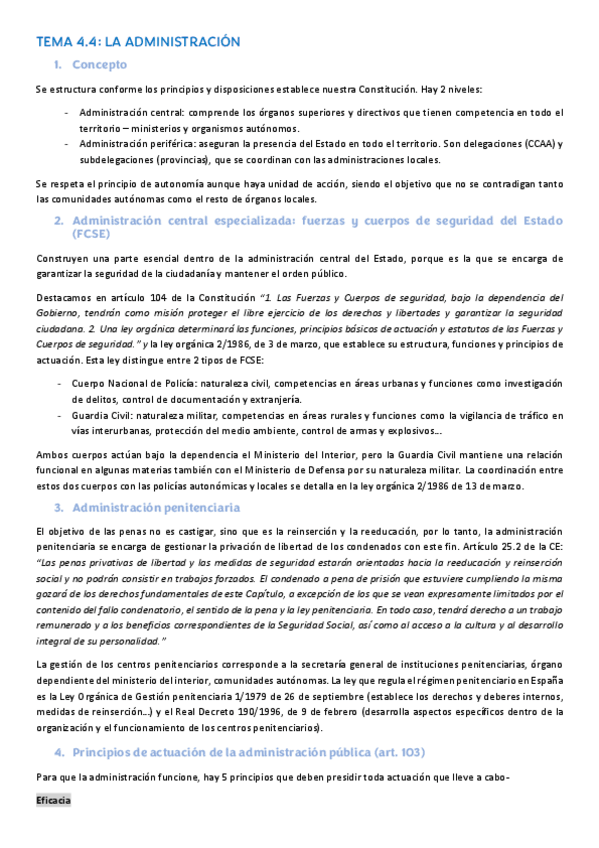 TEMA 4.4: LA ADMINISTRACIÓN

1. Concepto

Se estructura conforme los principios y disposiciones establece nuestra Constitución. Hay 2 niveles:

- Administración central: comprende los órganos superiores y directivos que tienen competencia en todo el territorio – ministerios y organismos autónomos.
- Administración periférica: aseguran la presencia del Estado en todo el territorio. Son delegaciones (CCAA) y subdelegaciones (provincias), que se coordinan con las administraciones locales.

Se respeta el principio de autonomía aunque haya unidad de acción, siendo el objetivo que no se contradigan tanto las comunidades autónomas como el resto de órganos locales.

2. Administración central especializada: fuerzas y cuerpos de seguridad del Estado (FCSE)

Construyen una parte esencial dentro de la administración central del Estado, porque es la que se encarga de garantizar la seguridad de la ciudadanía y mantener el orden público.

Destacamos en artículo 104 de la Constitución "1. Las Fuerzas y Cuerpos de seguridad, bajo la dependencia del Gobierno, tendrán como misión proteger el libre ejercicio de los derechos y libertades y garantizar la seguridad ciudadana. 2. Una ley orgánica determinará las funciones, principios básicos de actuación y estatutos de las Fuerzas y Cuerpos de seguridad." y la ley orgánica 2/1986, de 3 de marzo, que establece su estructura, funciones y principios de actuación. Esta ley distingue entre 2 tipos de FCSE:

- Cuerpo Nacional de Policía: naturaleza civil, competencias en áreas urbanas y funciones como investigación de delitos, control de documentación y extranjería.
- Guardia Civil: naturaleza militar, competencias en áreas rurales y funciones como la vigilancia de tráfico en vías interurbanas, protección del medio ambiente, control de armas y explosivos…

Ambos cuerpos actúan bajo la dependencia el Ministerio del Interior, pero la Guardia Civil mantiene una relación funcional en algunas materias también con el Ministerio de Defensa por su naturaleza militar. La coordinación entre estos dos cuerpos con las policías autonómicas y locales se detalla en la ley orgánica 2/1986 de 13 de marzo.

3. Administración penitenciaria

El objetivo de las penas no es castigar, sino que es la reinserción y la reeducación, por lo tanto, la administración penitenciaria se encarga de gestionar la privación de libertad de los condenados con este fin. Artículo 25.2 de la CE: "Las penas privativas de libertad y las medidas de seguridad estarán orientadas hacia la reeducación y reinserción social y no podrán consistir en trabajos forzados. El condenado a pena de prisión que estuviere cumpliendo la misma gozará de los derechos fundamentales de este Capítulo, a excepción de los que se vean expresamente limitados por el contenido del fallo condenatorio, el sentido de la pena y la ley penitenciaria. En todo caso, tendrá derecho a un trabajo remunerado y a los beneficios correspondientes de la Seguridad Social, así como al acceso a la cultura y al desarrollo integral de su personalidad."

La gestión de los centros penitenciarios corresponde a la secretaría general de instituciones penitenciarias, órgano dependiente del ministerio del interior, comunidades autónomas. La ley que regula el régimen penitenciario en España es la Ley Orgánica de Gestión penitenciaria 1/1979 de 26 de septiembre (establece los derechos y deberes internos, medidas de reinserción…) y el Real Decreto 190/1996, de 9 de febrero (desarrolla aspectos específicos dentro de la organización y el funcionamiento de los centros penitenciarios).

4. Principios de actuación de la administración pública (art. 103)

Para que la administración funcione, hay 5 principios que deben presidir toda actuación que lleve a cabo-

Eficacia